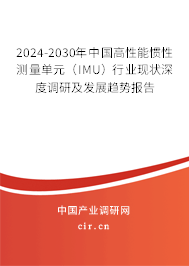 2024-2030年中国高性能惯性测量单元（IMU）行业现状深度调研及发展趋势报告

中国产业调研网

cir.cn